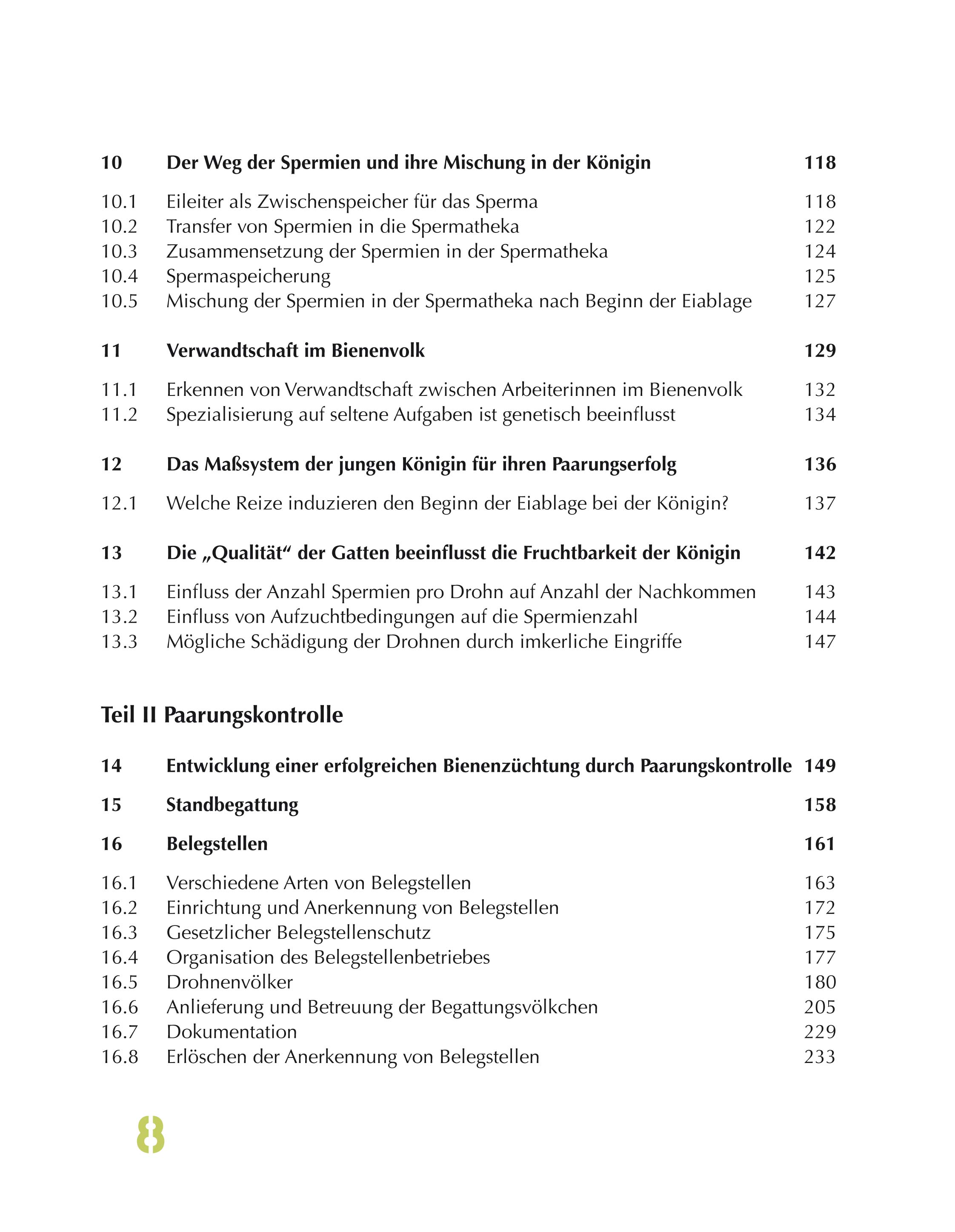 10 Der Weg der Spermien und ihre Mischung in der Königin 118

10.1 Eileiter als Zwischenspeicher für das Sperma 118
10.2 Transfer von Spermien in die Spermatheka 122
10.3 Zusammensetzung der Spermien in der Spermatheka 124
10.4 Spermaspeicherung 125
10.5 Mischung der Spermien in der Spermatheka nach Beginn der Eiablage 127

11 Verwandtschaft im Bienenvolk 129

11.1 Erkennen von Verwandtschaft zwischen Arbeiterinnen im Bienenvolk 132
11.2 Spezialisierung auf seltene Aufgaben ist genetisch beeinflusst 134

12 Das Maßsystem der jungen Königin für ihren Paarungserfolg 136

12.1 Welche Reize induzieren den Beginn der Eiablage bei der Königin? 137

13 Die „Qualität“ der Gatten beeinflusst die Fruchtbarkeit der Königin 142

13.1 Einfluss der Anzahl Spermien pro Drohn auf Anzahl der Nachkommen 143
13.2 Einfluss von Aufzuchtbedingungen auf die Spermienzahl 144
13.3 Mögliche Schädigung der Drohnen durch imkerliche Eingriffe 147

Teil II Paarungskontrolle

14 Entwicklung einer erfolgreichen Bienenzüchtung durch Paarungskontrolle 149

15 Standbegattung 158

16 Belegstellen 161

16.1 Verschiedene Arten von Belegstellen 163
16.2 Einrichtung und Anerkennung von Belegstellen 172
16.3 Gesetzlicher Belegstellenschutz 175
16.4 Organisation des Belegstellenbetriebes 177
16.5 Drohnenvölker 180
16.6 Anlieferung und Betreuung der Begattungsvölkchen 205
16.7 Dokumentation 229
16.8 Erlöschen der Anerkennung von Belegstellen 233

8